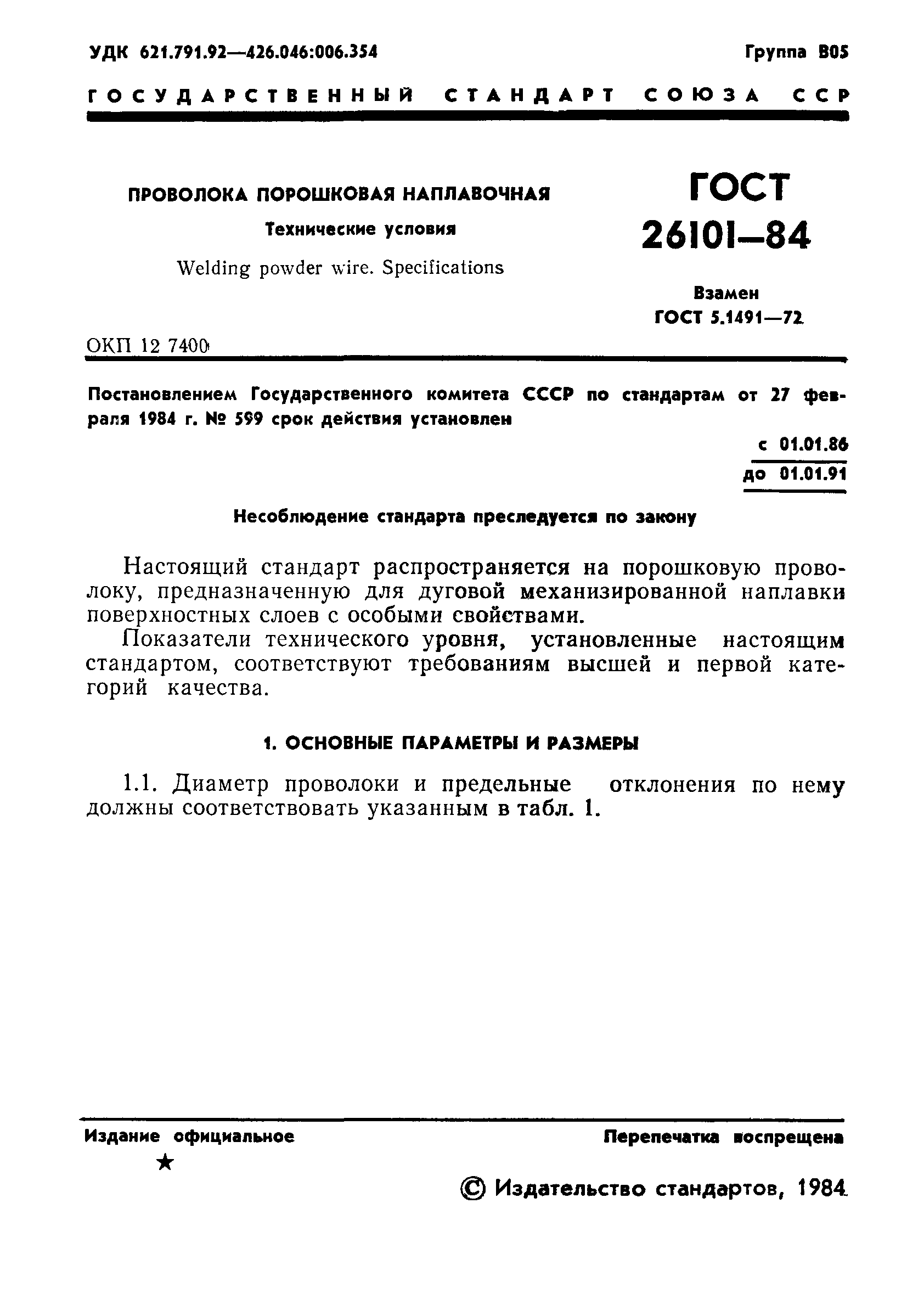 УДК 621.791.92—426.046:006.354

Группа В05

ГОСУДАРСТВЕННЫЙ СТАНДАРТ СОЮЗА ССР

ПРОВОЛОКА ПОРОШКОВАЯ НАПЛАВОЧНАЯ

Технические условия

Welding powder wire. Specifications

ГОСТ 26101—84

Взамен ГОСТ 5.1491—72

ОКП 12 7400

Постановлением Государственного комитета СССР по стандартам от 27 февраля 1984 г. № 599 срок действия установлен

с 01.01.86
до 01.01.91

Несоблюдение стандарта преследуется по закону

Настоящий стандарт распространяется на порошковую проволоку, предназначенную для дуговой механизированной наплавки поверхностных слоев с особыми свойствами.

Показатели технического уровня, установленные настоящим стандартом, соответствуют требованиям высшей и первой категорий качества.

1. ОСНОВНЫЕ ПАРАМЕТРЫ И РАЗМЕРЫ

1.1. Диаметр проволоки и предельные отклонения по нему должны соответствовать указанным в табл. 1.

Издание официальное

★

Перепечатка воспрещена

© Издательство стандартов, 1984